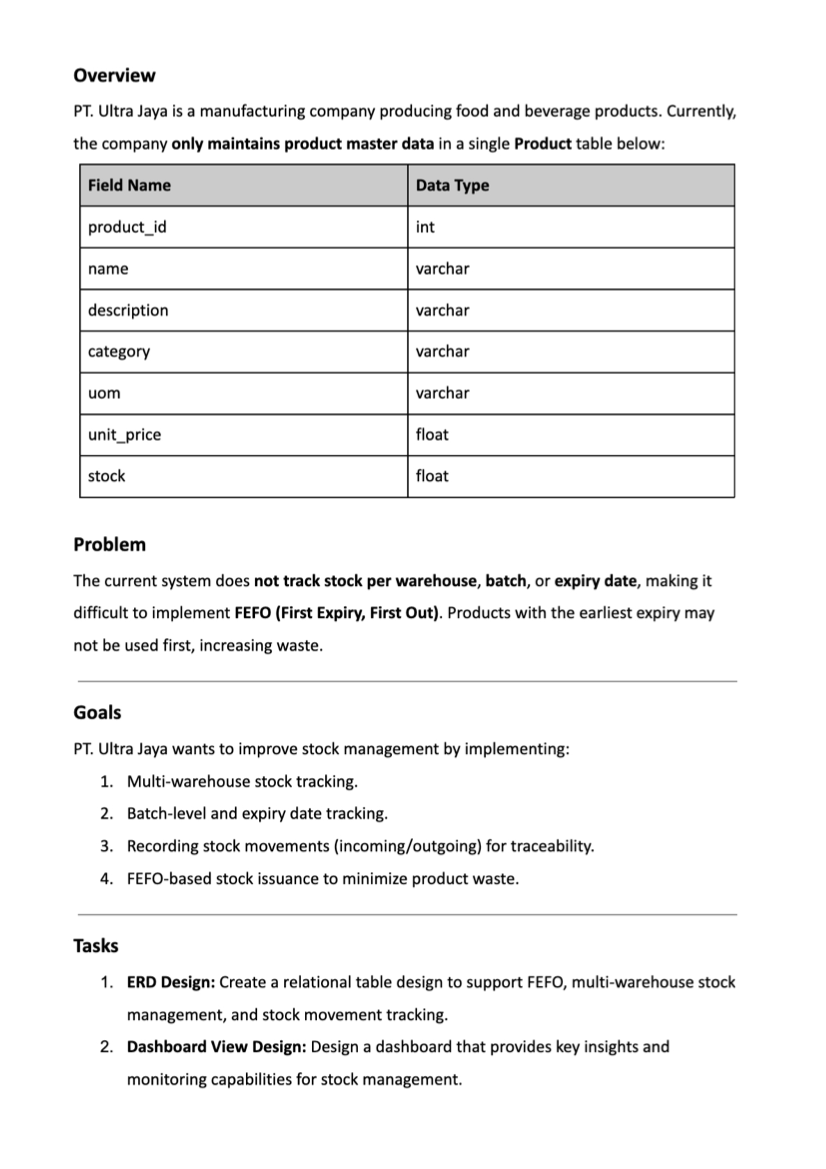 Overview

PT. Ultra Jaya is a manufacturing company producing food and beverage products. Currently, the company only maintains product master data in a single Product table below:

| Field Name | Data Type |
|---|---|
| product_id | int |
| name | varchar |
| description | varchar |
| category | varchar |
| uom | varchar |
| unit_price | float |
| stock | float |

Problem

The current system does not track stock per warehouse, batch, or expiry date, making it difficult to implement FEFO (First Expiry, First Out). Products with the earliest expiry may not be used first, increasing waste.

Goals

PT. Ultra Jaya wants to improve stock management by implementing:

1. Multi-warehouse stock tracking.
2. Batch-level and expiry date tracking.
3. Recording stock movements (incoming/outgoing) for traceability.
4. FEFO-based stock issuance to minimize product waste.

Tasks

1. ERD Design: Create a relational table design to support FEFO, multi-warehouse stock management, and stock movement tracking.
2. Dashboard View Design: Design a dashboard that provides key insights and monitoring capabilities for stock management.